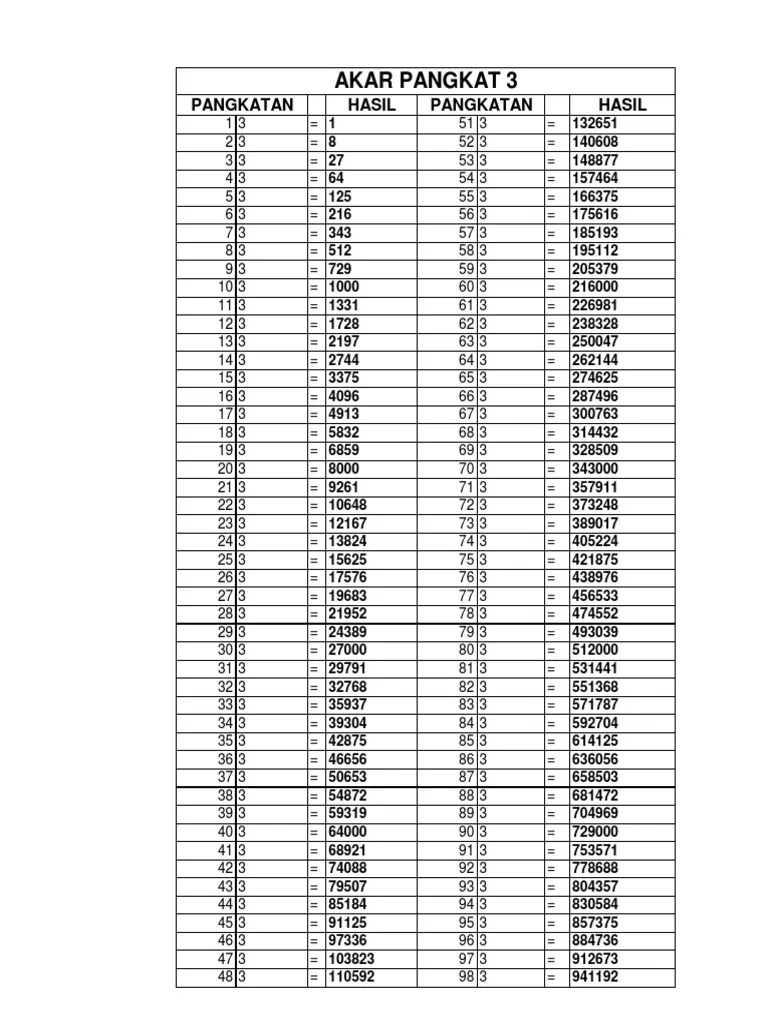 AKAR PANGKAT 3

| PANGKATAN | | | HASIL | PANGKATAN | | | HASIL |
|---|---|---|---|---|---|---|---|
| 1 | 3 | = | 1 | 51 | 3 | = | 132651 |
| 2 | 3 | = | 8 | 52 | 3 | = | 140608 |
| 3 | 3 | = | 27 | 53 | 3 | = | 148877 |
| 4 | 3 | = | 64 | 54 | 3 | = | 157464 |
| 5 | 3 | = | 125 | 55 | 3 | = | 166375 |
| 6 | 3 | = | 216 | 56 | 3 | = | 175616 |
| 7 | 3 | = | 343 | 57 | 3 | = | 185193 |
| 8 | 3 | = | 512 | 58 | 3 | = | 195112 |
| 9 | 3 | = | 729 | 59 | 3 | = | 205379 |
| 10 | 3 | = | 1000 | 60 | 3 | = | 216000 |
| 11 | 3 | = | 1331 | 61 | 3 | = | 226981 |
| 12 | 3 | = | 1728 | 62 | 3 | = | 238328 |
| 13 | 3 | = | 2197 | 63 | 3 | = | 250047 |
| 14 | 3 | = | 2744 | 64 | 3 | = | 262144 |
| 15 | 3 | = | 3375 | 65 | 3 | = | 274625 |
| 16 | 3 | = | 4096 | 66 | 3 | = | 287496 |
| 17 | 3 | = | 4913 | 67 | 3 | = | 300763 |
| 18 | 3 | = | 5832 | 68 | 3 | = | 314432 |
| 19 | 3 | = | 6859 | 69 | 3 | = | 328509 |
| 20 | 3 | = | 8000 | 70 | 3 | = | 343000 |
| 21 | 3 | = | 9261 | 71 | 3 | = | 357911 |
| 22 | 3 | = | 10648 | 72 | 3 | = | 373248 |
| 23 | 3 | = | 12167 | 73 | 3 | = | 389017 |
| 24 | 3 | = | 13824 | 74 | 3 | = | 405224 |
| 25 | 3 | = | 15625 | 75 | 3 | = | 421875 |
| 26 | 3 | = | 17576 | 76 | 3 | = | 438976 |
| 27 | 3 | = | 19683 | 77 | 3 | = | 456533 |
| 28 | 3 | = | 21952 | 78 | 3 | = | 474552 |
| 29 | 3 | = | 24389 | 79 | 3 | = | 493039 |
| 30 | 3 | = | 27000 | 80 | 3 | = | 512000 |
| 31 | 3 | = | 29791 | 81 | 3 | = | 531441 |
| 32 | 3 | = | 32768 | 82 | 3 | = | 551368 |
| 33 | 3 | = | 35937 | 83 | 3 | = | 571787 |
| 34 | 3 | = | 39304 | 84 | 3 | = | 592704 |
| 35 | 3 | = | 42875 | 85 | 3 | = | 614125 |
| 36 | 3 | = | 46656 | 86 | 3 | = | 636056 |
| 37 | 3 | = | 50653 | 87 | 3 | = | 658503 |
| 38 | 3 | = | 54872 | 88 | 3 | = | 681472 |
| 39 | 3 | = | 59319 | 89 | 3 | = | 704969 |
| 40 | 3 | = | 64000 | 90 | 3 | = | 729000 |
| 41 | 3 | = | 68921 | 91 | 3 | = | 753571 |
| 42 | 3 | = | 74088 | 92 | 3 | = | 778688 |
| 43 | 3 | = | 79507 | 93 | 3 | = | 804357 |
| 44 | 3 | = | 85184 | 94 | 3 | = | 830584 |
| 45 | 3 | = | 91125 | 95 | 3 | = | 857375 |
| 46 | 3 | = | 97336 | 96 | 3 | = | 884736 |
| 47 | 3 | = | 103823 | 97 | 3 | = | 912673 |
| 48 | 3 | = | 110592 | 98 | 3 | = | 941192 |